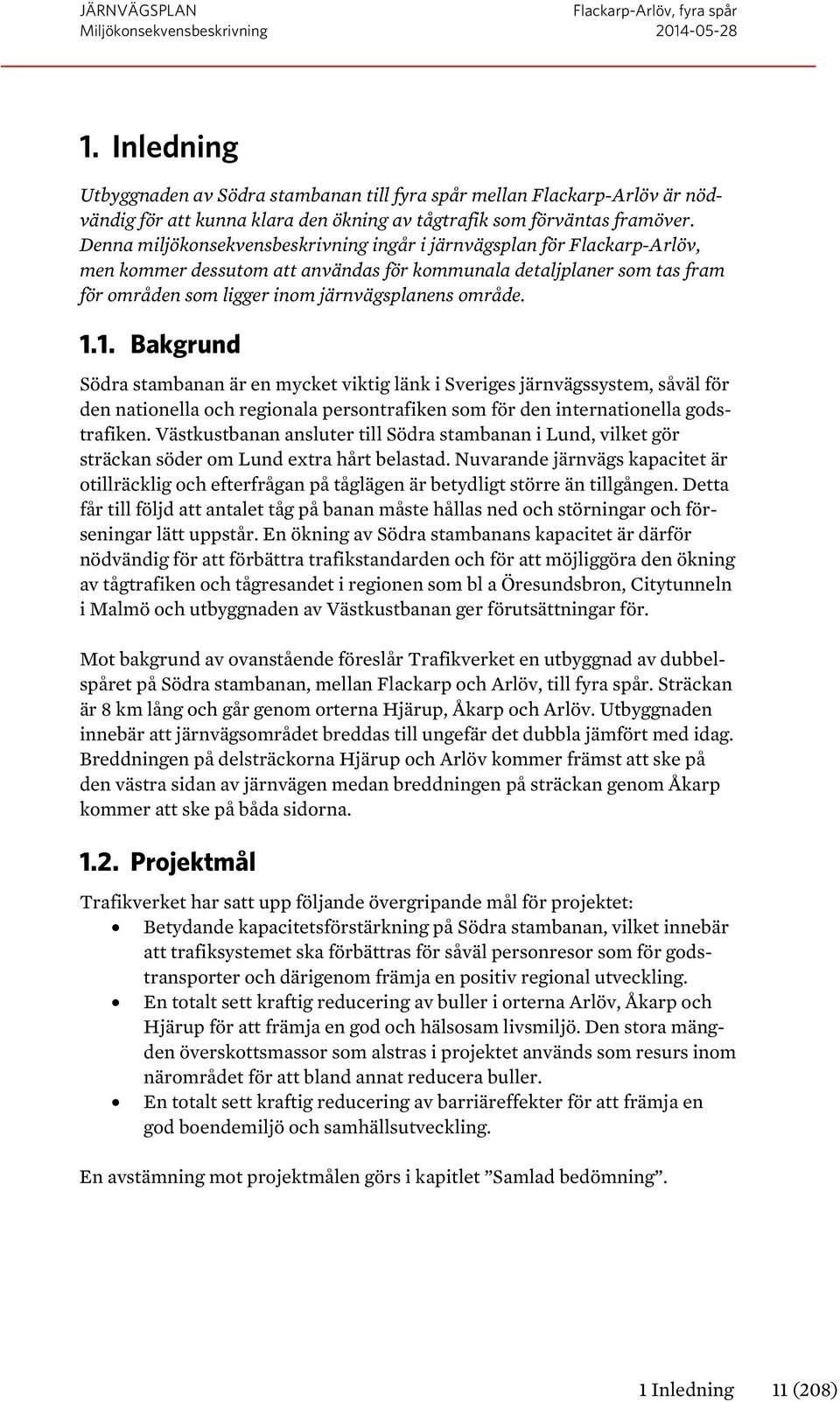 JÄRNVÄGSPLAN
Miljökonsekvensbeskrivning

Flackarp-Arlöv, fyra spår
2014-05-28

1. Inledning

Utbyggnaden av Södra stambanan till fyra spår mellan Flackarp-Arlöv är nödvändig för att kunna klara den ökning av tågtrafik som förväntas framöver. Denna miljökonsekvensbeskrivning ingår i järnvägsplan för Flackarp-Arlöv, men kommer dessutom att användas för kommunala detaljplaner som tas fram för områden som ligger inom järnvägsplanens område.

1.1. Bakgrund

Södra stambanan är en mycket viktig länk i Sveriges järnvägssystem, såväl för den nationella och regionala persontrafiken som för den internationella godstrafiken. Västkustbanan ansluter till Södra stambanan i Lund, vilket gör sträckan söder om Lund extra hårt belastad. Nuvarande järnvägs kapacitet är otillräcklig och efterfrågan på tåglägen är betydligt större än tillgången. Detta får till följd att antalet tåg på banan måste hållas ned och störningar och förseningar lätt uppstår. En ökning av Södra stambanans kapacitet är därför nödvändig för att förbättra trafikstandarden och för att möjliggöra den ökning av tågtrafiken och tågresandet i regionen som bl a Öresundsbron, Citytunneln i Malmö och utbyggnaden av Västkustbanan ger förutsättningar för.

Mot bakgrund av ovanstående föreslår Trafikverket en utbyggnad av dubbelspåret på Södra stambanan, mellan Flackarp och Arlöv, till fyra spår. Sträckan är 8 km lång och går genom orterna Hjärup, Åkarp och Arlöv. Utbyggnaden innebär att järnvägsområdet breddas till ungefär det dubbla jämfört med idag. Breddningen på delsträckorna Hjärup och Arlöv kommer främst att ske på den västra sidan av järnvägen medan breddningen på sträckan genom Åkarp kommer att ske på båda sidorna.

1.2. Projektmål

Trafikverket har satt upp följande övergripande mål för projektet:
• Betydande kapacitetsförstärkning på Södra stambanan, vilket innebär att trafiksystemet ska förbättras för såväl personresor som för godstransporter och därigenom främja en positiv regional utveckling.
• En totalt sett kraftig reducering av buller i orterna Arlöv, Åkarp och Hjärup för att främja en god och hälsosam livsmiljö. Den stora mängden överskottsmassor som alstras i projektet används som resurs inom närområdet för att bland annat reducera buller.
• En totalt sett kraftig reducering av barriäreffekter för att främja en god boendemiljö och samhällsutveckling.

En avstämning mot projektmålen görs i kapitlet ”Samlad bedömning”.

1 Inledning 11 (208)